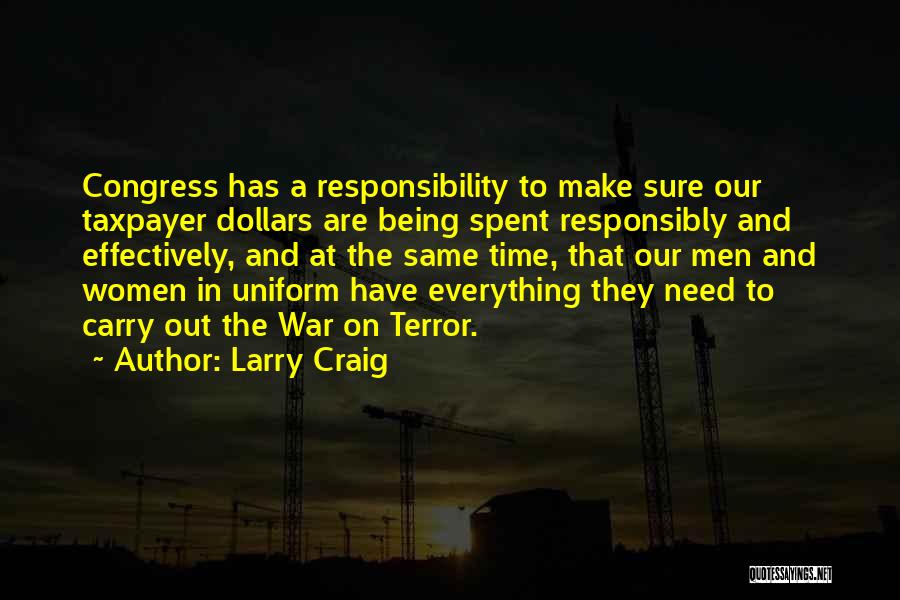 Congress has a responsibility to make sure our taxpayer dollars are being spent responsibly and effectively, and at the same time, that our men and women in uniform have everything they need to carry out the War on Terror.

~ Author: Larry Craig

QUOTESSAYINGS.NET